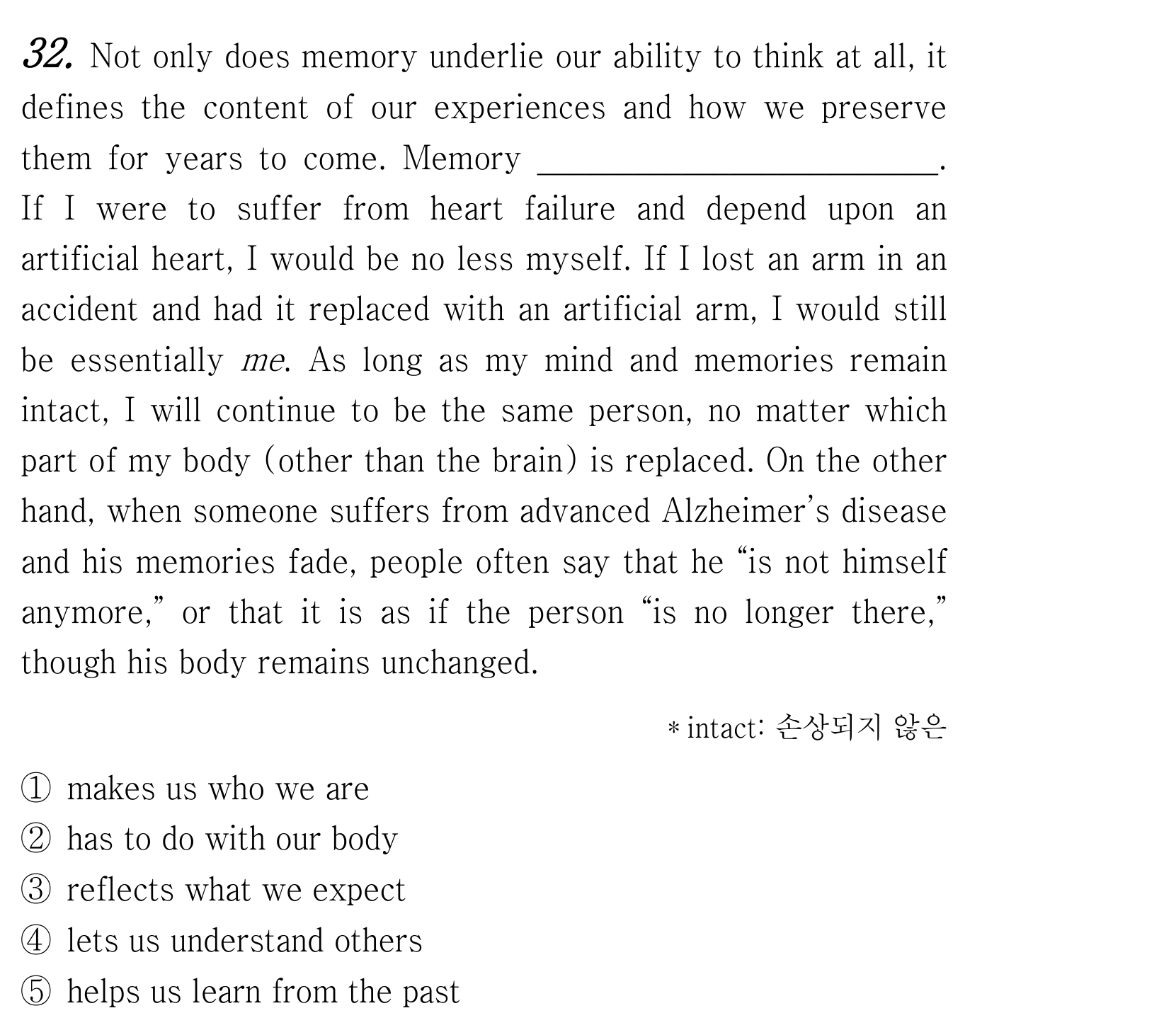 32. Not only does memory underlie our ability to think at all, it defines the content of our experiences and how we preserve them for years to come. Memory ____. If I were to suffer from heart failure and depend upon an artificial heart, I would be no less myself. If I lost an arm in an accident and had it replaced with an artificial arm, I would still be essentially me. As long as my mind and memories remain intact, I will continue to be the same person, no matter which part of my body (other than the brain) is replaced. On the other hand, when someone suffers from advanced Alzheimer's disease and his memories fade, people often say that he "is not himself anymore," or that it is as if the person "is no longer there," though his body remains unchanged.

* intact: 손상되지 않은

① makes us who we are
② has to do with our body
③ reflects what we expect
④ lets us understand others
⑤ helps us learn from the past